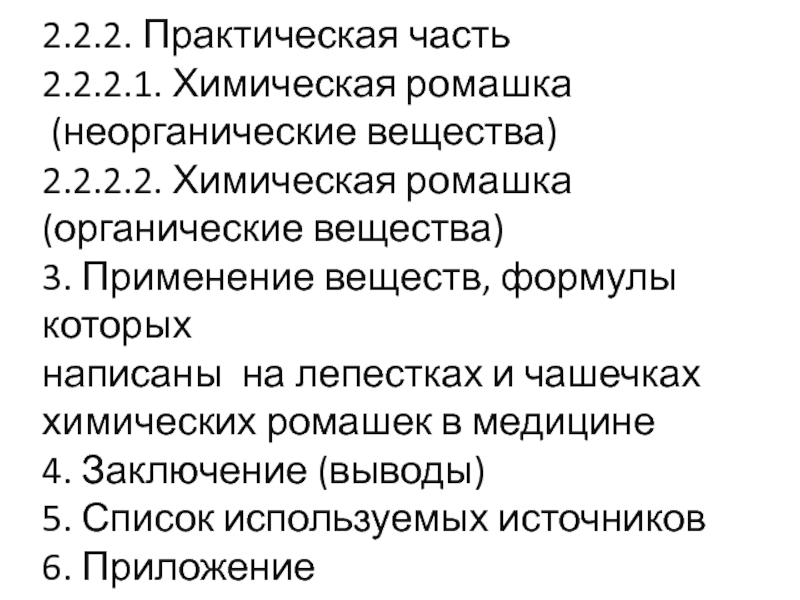 2.2.2. Практическая часть

2.2.2.1. Химическая ромашка (неорганические вещества)

2.2.2.2. Химическая ромашка (органические вещества)

3. Применение веществ, формулы которых написаны на лепестках и чашечках химических ромашек в медицине

4. Заключение (выводы)

5. Список используемых источников

6. Приложение